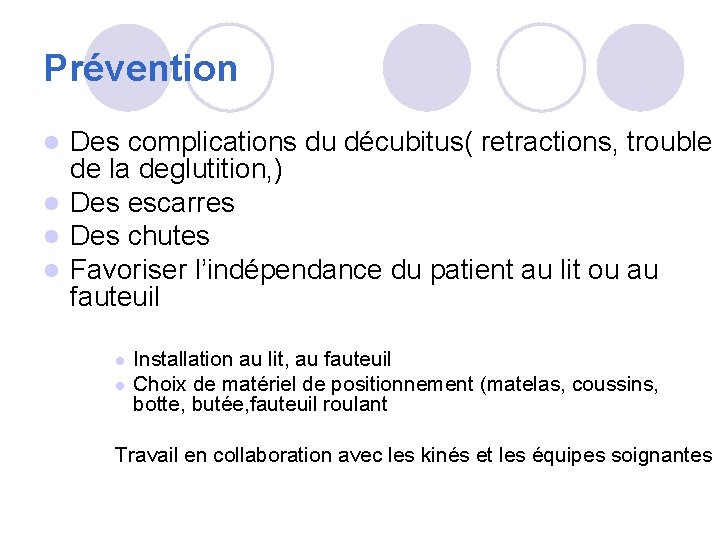 Prévention

- Des complications du décubitus( retractions, trouble de la deglutition,)
- Des escarres
- Des chutes
- Favoriser l'indépendance du patient au lit ou au fauteuil

  - Installation au lit, au fauteuil
  - Choix de matériel de positionnement (matelas, coussins, botte, butée,fauteuil roulant

Travail en collaboration avec les kinés et les équipes soignantes